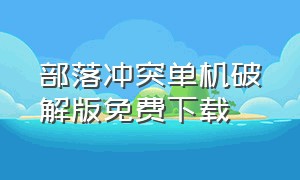 部落冲突单机破解版免费下载